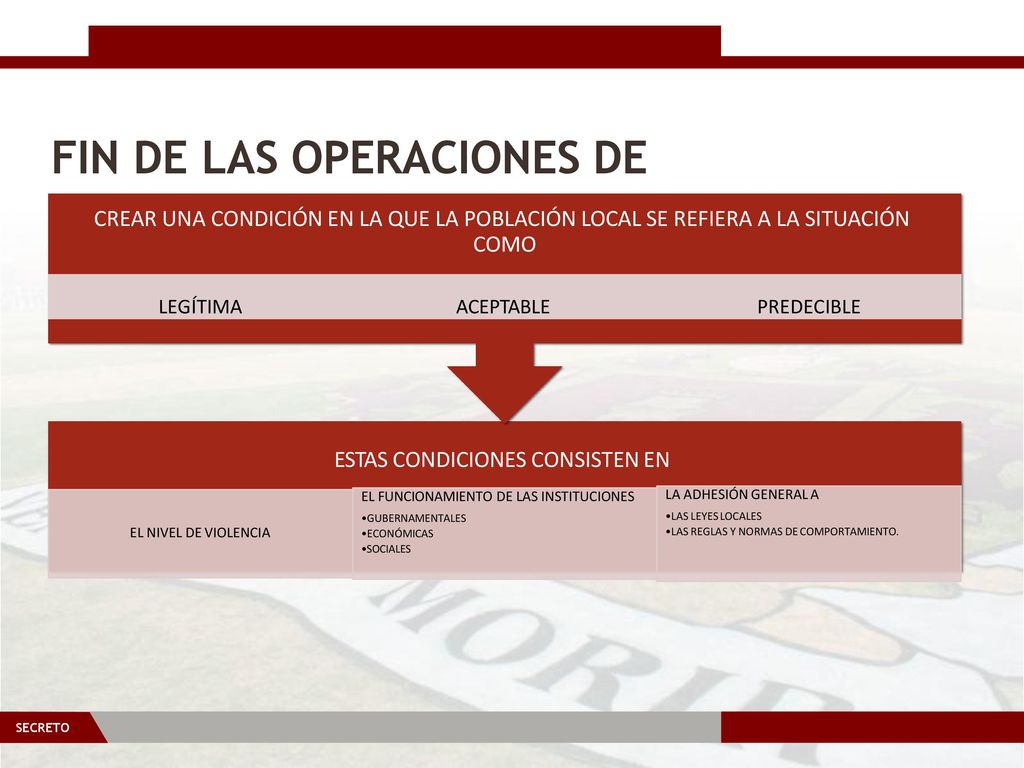 FIN DE LAS OPERACIONES DE

CREAR UNA CONDICIÓN EN LA QUE LA POBLACIÓN LOCAL SE REFIERA A LA SITUACIÓN COMO

LEGÍTIMA

ACEPTABLE

PREDECIBLE

ESTAS CONDICIONES CONSISTEN EN

EL NIVEL DE VIOLENCIA

EL FUNCIONAMIENTO DE LAS INSTITUCIONES
•GUBERNAMENTALES
•ECONÓMICAS
•SOCIALES

LA ADHESIÓN GENERAL A
•LAS LEYES LOCALES
•LAS REGLAS Y NORMAS DE COMPORTAMIENTO.

MORIR

SECRETO